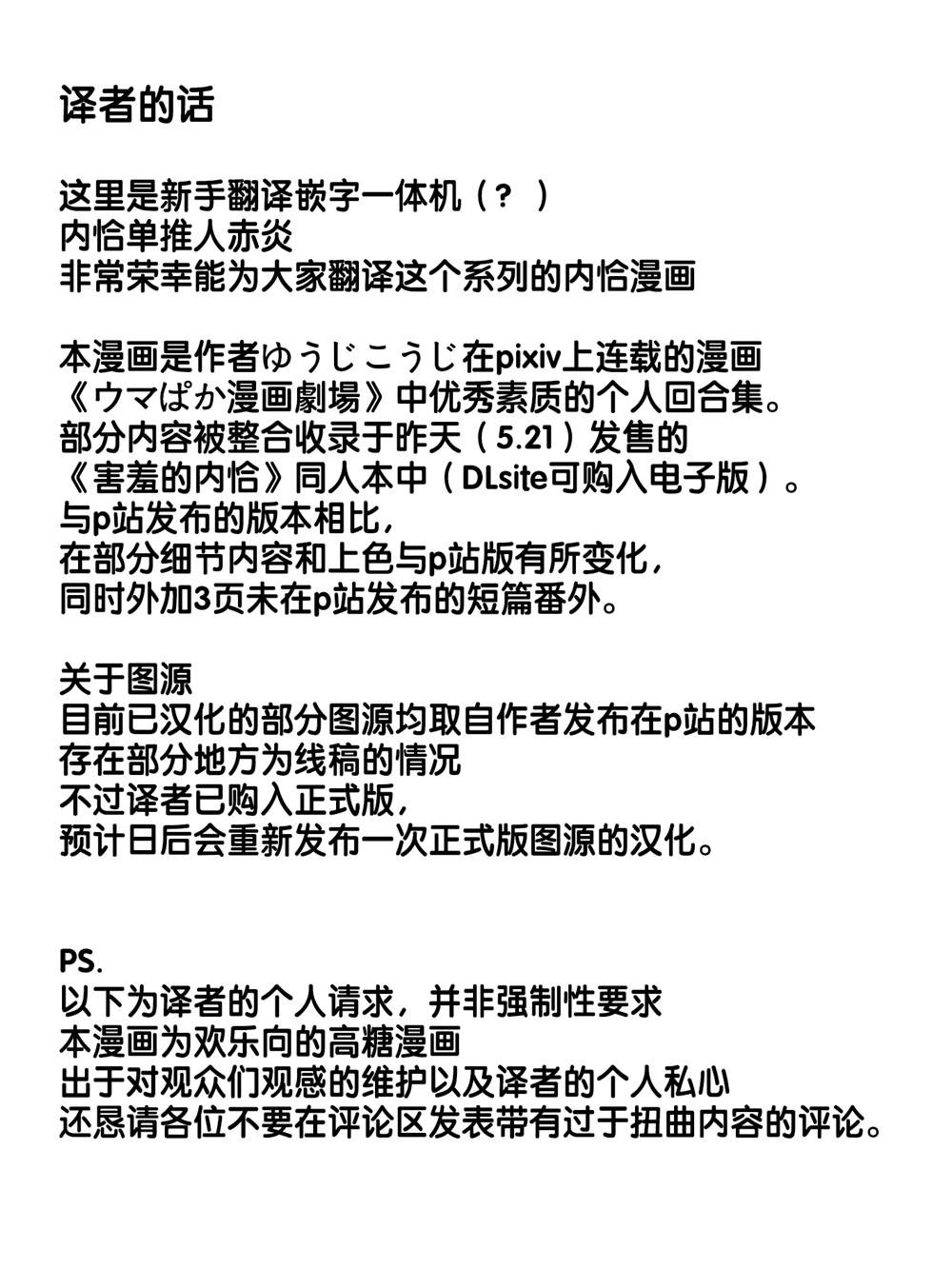 译者的话

这里是新手翻译嵌字一体机（？ ）
内恰单推人赤炎
非常荣幸能为大家翻译这个系列的内恰漫画

本漫画是作者ゆうじこうじ在pixiv上连载的漫画
《ウマぱか漫画劇場》中优秀素质的个人回合集。
部分内容被整合收录于昨天（5.21）发售的
《害羞的内恰》同人本中（DLsite可购入电子版）。
与p站发布的版本相比，
在部分细节内容和上色与p站版有所变化，
同时外加3页未在p站发布的短篇番外。

关于图源
目前已汉化的部分图源均取自作者发布在p站的版本
存在部分地方为线稿的情况
不过译者已购入正式版，
预计日后会重新发布一次正式版图源的汉化。

PS.
以下为译者的个人请求，并非强制性要求
本漫画为欢乐向的高糖漫画
出于对观众们观感的维护以及译者的个人私心
还恳请各位不要在评论区发表带有过于扭曲内容的评论。